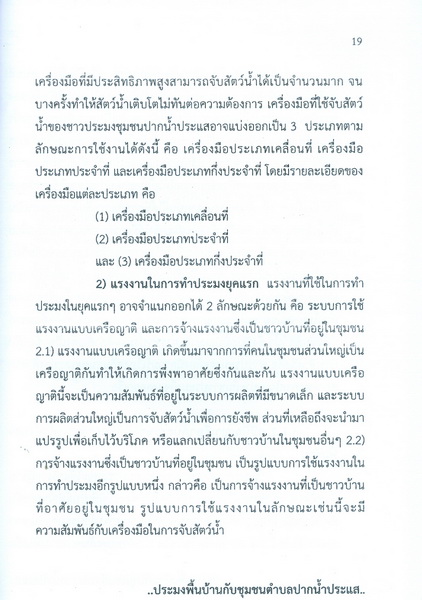 19

เครื่องมือที่มีประสิทธิภาพสูงสามารถจับสัตว์น้ำได้เป็นจำนวนมาก จนบางครั้งทำให้สัตว์น้ำเติบโตไม่ทันต่อความต้องการ เครื่องมือที่ใช้จับสัตว์น้ำของชาวประมงชุมชนปากน้ำประแสอาจแบ่งออกเป็น 3 ประเภทตามลักษณะการใช้งานได้ดังนี้ คือ เครื่องมือประเภทเคลื่อนที่ เครื่องมือประเภทประจำที่ และเครื่องมือประเภทกึ่งประจำที่ โดยมีรายละเอียดของเครื่องมือแต่ละประเภท คือ

(1) เครื่องมือประเภทเคลื่อนที่

(2) เครื่องมือประเภทประจำที่

และ (3) เครื่องมือประเภทกึ่งประจำที่

2) แรงงานในการทำประมงยุคแรก แรงงานที่ใช้ในการทำประมงในยุคแรกๆ อาจจำแนกออกได้ 2 ลักษณะด้วยกัน คือ ระบบการใช้แรงงานแบบเครือญาติ และการจ้างแรงงานซึ่งเป็นชาวบ้านที่อยู่ในชุมชน 2.1) แรงงานแบบเครือญาติ เกิดขึ้นมาจากการที่คนในชุมชนส่วนใหญ่เป็นเครือญาติกันทำให้เกิดการพึ่งพาอาศัยซึ่งกันและกัน แรงงานแบบเครือญาตินี้จะเป็นความสัมพันธ์ที่อยู่ในระบบการผลิตที่มีขนาดเล็ก และระบบการผลิตส่วนใหญ่เป็นการจับสัตว์น้ำเพื่อการยังชีพ ส่วนที่เหลือถึงจะนำมาแปรรูปเพื่อเก็บไว้บริโภค หรือแลกเปลี่ยนกับชาวบ้านในชุมชนอื่นๆ 2.2) การจ้างแรงงานซึ่งเป็นชาวบ้านที่อยู่ในชุมชน เป็นรูปแบบการใช้แรงงานในการทำประมงอีกรูปแบบหนึ่ง กล่าวคือ เป็นการจ้างแรงงานที่เป็นชาวบ้านที่อาศัยอยู่ในชุมชน รูปแบบการใช้แรงงานในลักษณะเช่นนี้จะมีความสัมพันธ์กับเครื่องมือในการจับสัตว์น้ำ

..ประมงพื้นบ้านกับชุมชนตำบลปากน้ำประแส..